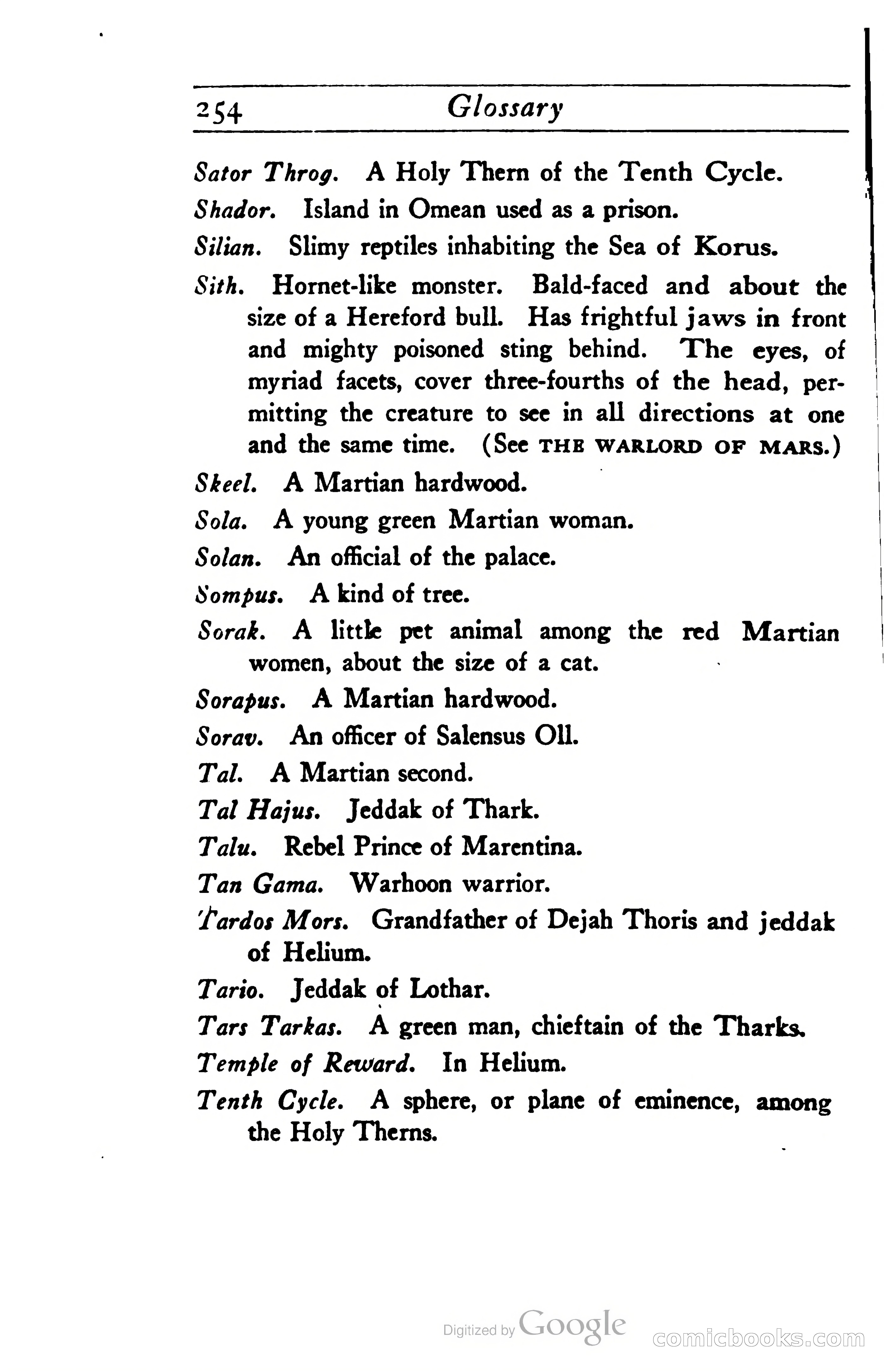 254 Glossary

Sator Throg. A Holy Thern of the Tenth Cycle.

Shador. Island in Omean used as a prison.

Silian. Slimy reptiles inhabiting the Sea of Korus.

Sith. Hornet-like monster. Bald-faced and about the size of a Hereford bull. Has frightful jaws in front and mighty poisoned sting behind. The eyes, of myriad facets, cover three-fourths of the head, permitting the creature to see in all directions at one and the same time. (See THE WARLORD OF MARS.)

Skeel. A Martian hardwood.

Sola. A young green Martian woman.

Solan. An official of the palace.

Sompus. A kind of tree.

Sorak. A little pet animal among the red Martian women, about the size of a cat.

Sorapus. A Martian hardwood.

Sorav. An officer of Salensus Oll.

Tal. A Martian second.

Tal Hajus. Jeddak of Thark.

Talu. Rebel Prince of Marentina.

Tan Gama. Warhoon warrior.

Tardos Mors. Grandfather of Dejah Thoris and jeddak of Helium.

Tario. Jeddak of Lothar.

Tars Tarkas. A green man, chieftain of the Tharks.

Temple of Reward. In Helium.

Tenth Cycle. A sphere, or plane of eminence, among the Holy Therns.

Digitized by Google

comicbooks.com